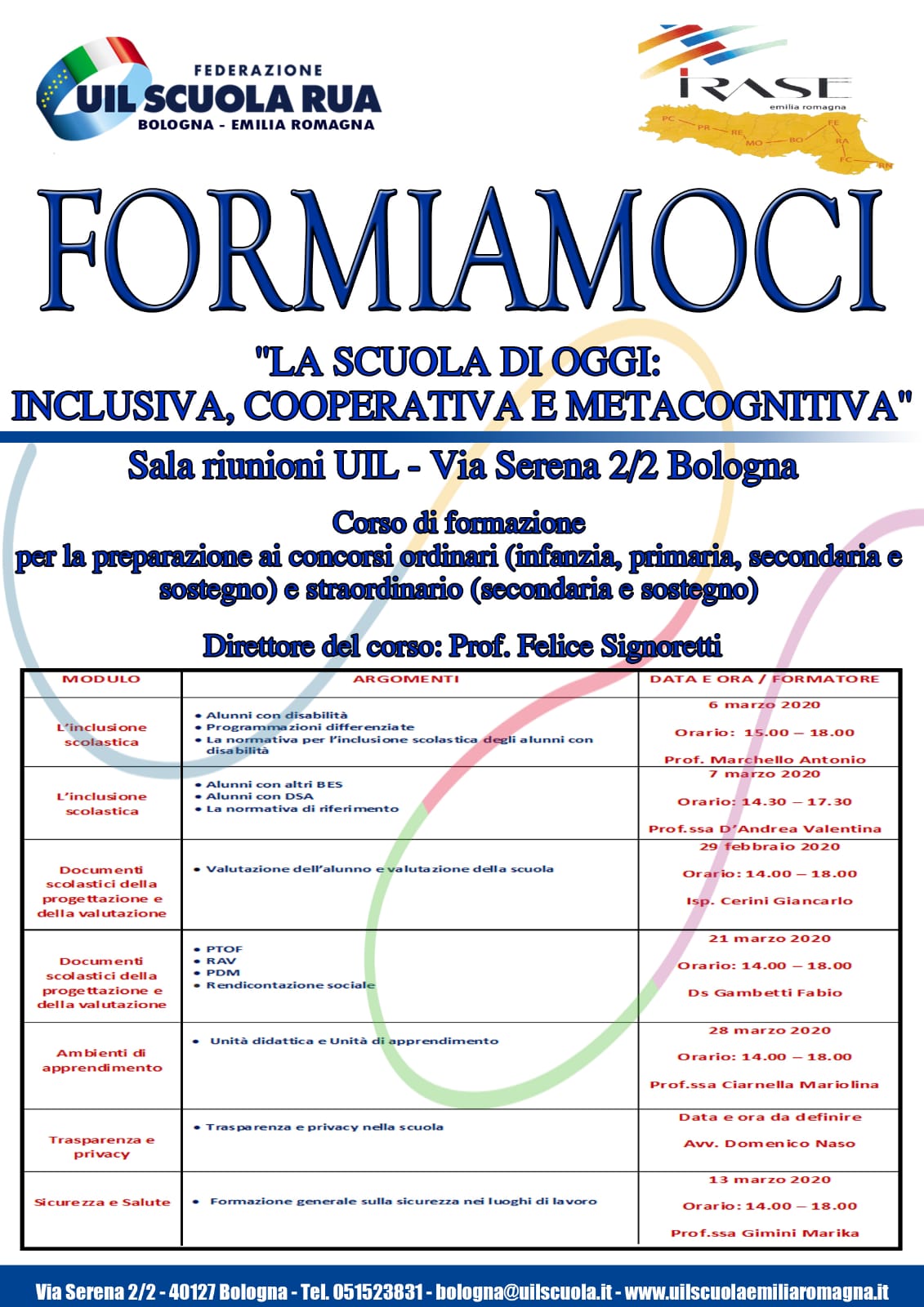 FEDERAZIONE
UIL SCUOLA RUA
BOLOGNA - EMILIA ROMAGNA

IRASE
emilia romagna
PC PR RE MO BO FE RA FC RN

FORMIAMOCI

"LA SCUOLA DI OGGI:
INCLUSIVA, COOPERATIVA E METACOGNITIVA"

Sala riunioni UIL - Via Serena 2/2 Bologna

Corso di formazione
per la preparazione ai concorsi ordinari (infanzia, primaria, secondaria e sostegno) e straordinario (secondaria e sostegno)

Direttore del corso: Prof. Felice Signoretti

| MODULO | ARGOMENTI | DATA E ORA / FORMATORE |
|---|---|---|
| L'inclusione scolastica | • Alunni con disabilità • Programmazioni differenziate • La normativa per l'inclusione scolastica degli alunni con disabilità | 6 marzo 2020 Orario: 15.00 – 18.00 Prof. Marchello Antonio |
| L'inclusione scolastica | • Alunni con altri BES • Alunni con DSA • La normativa di riferimento | 7 marzo 2020 Orario: 14.30 – 17.30 Prof.ssa D'Andrea Valentina |
| Documenti scolastici della progettazione e della valutazione | • Valutazione dell'alunno e valutazione della scuola | 29 febbraio 2020 Orario: 14.00 – 18.00 Isp. Cerini Giancarlo |
| Documenti scolastici della progettazione e della valutazione | • PTOF • RAV • PDM • Rendicontazione sociale | 21 marzo 2020 Orario: 14.00 – 18.00 Ds Gambetti Fabio |
| Ambienti di apprendimento | • Unità didattica e Unità di apprendimento | 28 marzo 2020 Orario: 14.00 – 18.00 Prof.ssa Ciarnella Mariolina |
| Trasparenza e privacy | • Trasparenza e privacy nella scuola | Data e ora da definire Avv. Domenico Naso |
| Sicurezza e Salute | • Formazione generale sulla sicurezza nei luoghi di lavoro | 13 marzo 2020 Orario: 14.00 – 18.00 Prof.ssa Gimini Marika |

Via Serena 2/2 - 40127 Bologna - Tel. 051523831 - bologna@uilscuola.it - www.uilscuolaemiliaromagna.it